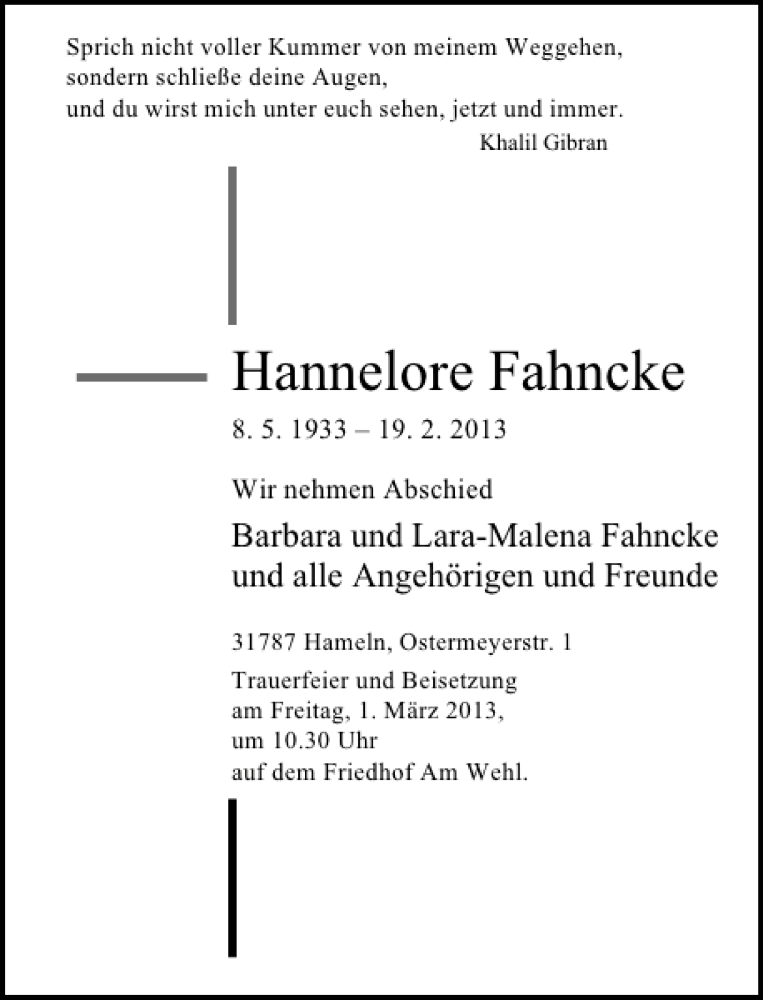 Sprich nicht voller Kummer von meinem Weggehen, sondern schließe deine Augen, und du wirst mich unter euch sehen, jetzt und immer.

Khalil Gibran

Hannelore Fahncke

8. 5. 1933 – 19. 2. 2013

Wir nehmen Abschied

Barbara und Lara-Malena Fahncke
und alle Angehörigen und Freunde

31787 Hameln, Ostermeyerstr. 1

Trauerfeier und Beisetzung
am Freitag, 1. März 2013,
um 10.30 Uhr
auf dem Friedhof Am Wehl.